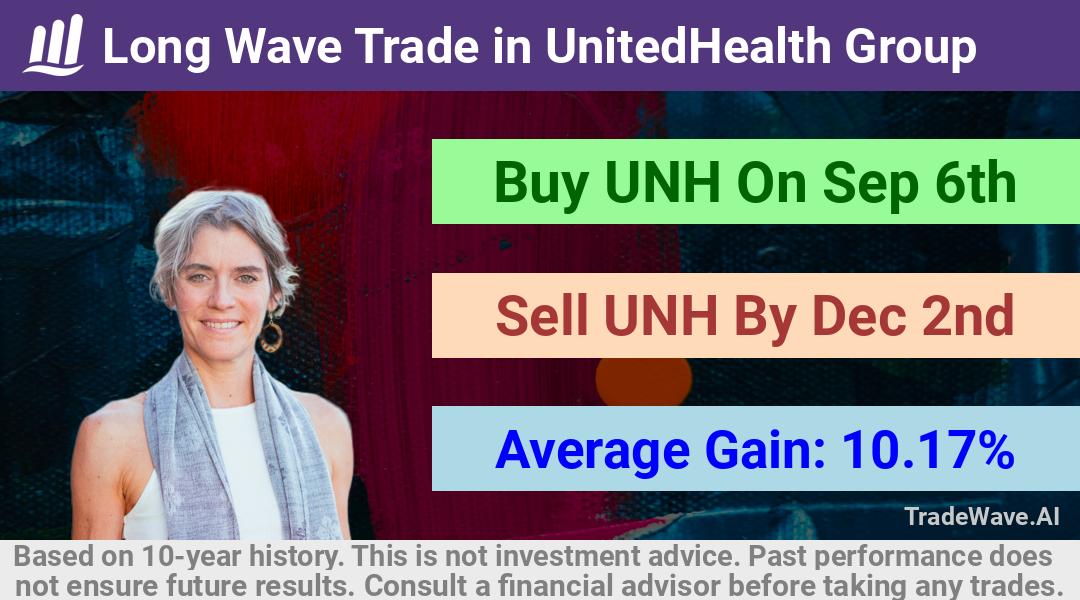 Long Wave Trade in UnitedHealth Group

Buy UNH On Sep 6th

Sell UNH By Dec 2nd

Average Gain: 10.17%

TradeWave.AI

Based on 10-year history. This is not investment advice. Past performance does not ensure future results. Consult a financial advisor before taking any trades.